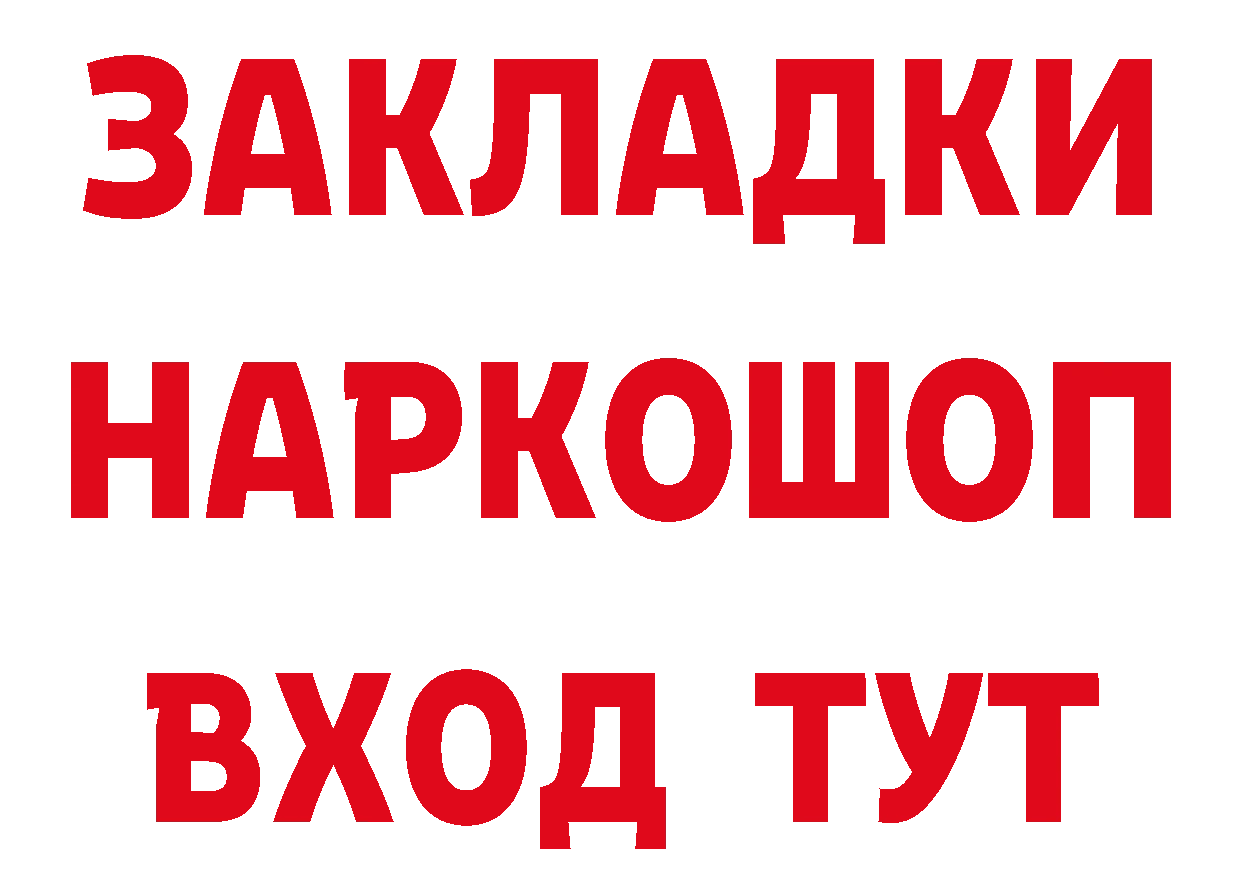 ЗАКЛАДКИ
НАРКОШОП
ВХОД ТУТ